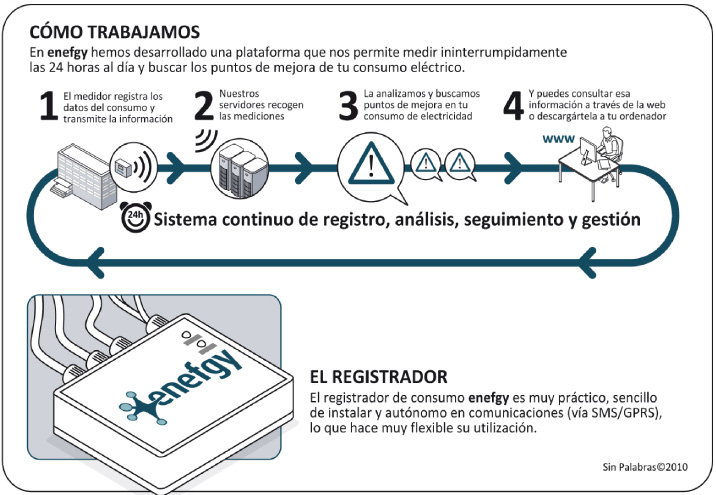 CÓMO TRABAJAMOS
En enefgy hemos desarrollado una plataforma que nos permite medir ininterrumpidamente las 24 horas al día y buscar los puntos de mejora de tu consumo eléctrico.

1 El medidor registra los datos del consumo y transmite la información

2 Nuestros servidores recogen las mediciones

3 La analizamos y buscamos puntos de mejora en tu consumo de electricidad

4 Y puedes consultar esa información a través de la web o descargártela a tu ordenador

www

24h Sistema continuo de registro, análisis, seguimiento y gestión

enefgy

EL REGISTRADOR
El registrador de consumo enefgy es muy práctico, sencillo de instalar y autónomo en comunicaciones (vía SMS/GPRS), lo que hace muy flexible su utilización.

Sin Palabras©2010